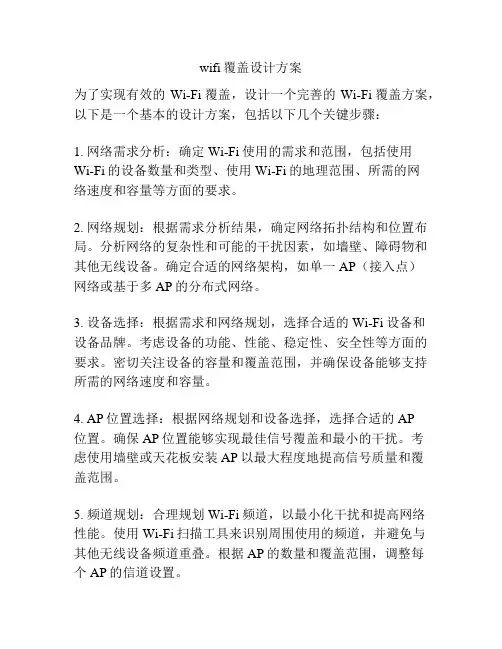 wifi 覆盖设计方案

为了实现有效的 Wi-Fi 覆盖，设计一个完善的 Wi-Fi 覆盖方案，以下是一个基本的设计方案，包括以下几个关键步骤：

1. 网络需求分析：确定 Wi-Fi 使用的需求和范围，包括使用 Wi-Fi 的设备数量和类型、使用 Wi-Fi 的地理范围、所需的网络速度和容量等方面的要求。

2. 网络规划：根据需求分析结果，确定网络拓扑结构和位置布局。分析网络的复杂性和可能的干扰因素，如墙壁、障碍物和其他无线设备。确定合适的网络架构，如单一 AP（接入点）网络或基于多 AP 的分布式网络。

3. 设备选择：根据需求和网络规划，选择合适的 Wi-Fi 设备和设备品牌。考虑设备的功能、性能、稳定性、安全性等方面的要求。密切关注设备的容量和覆盖范围，并确保设备能够支持所需的网络速度和容量。

4. AP 位置选择：根据网络规划和设备选择，选择合适的 AP 位置。确保 AP 位置能够实现最佳信号覆盖和最小的干扰。考虑使用墙壁或天花板安装 AP 以最大程度地提高信号质量和覆盖范围。

5. 频道规划：合理规划 Wi-Fi 频道，以最小化干扰和提高网络性能。使用 Wi-Fi 扫描工具来识别周围使用的频道，并避免与其他无线设备频道重叠。根据 AP 的数量和覆盖范围，调整每个 AP 的信道设置。